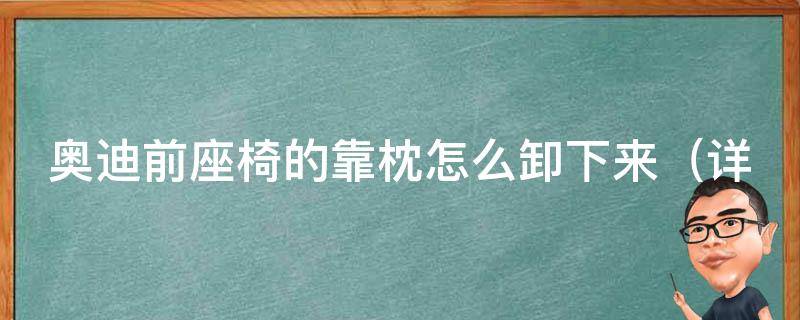 奥迪前座椅的靠枕怎么卸下来（详